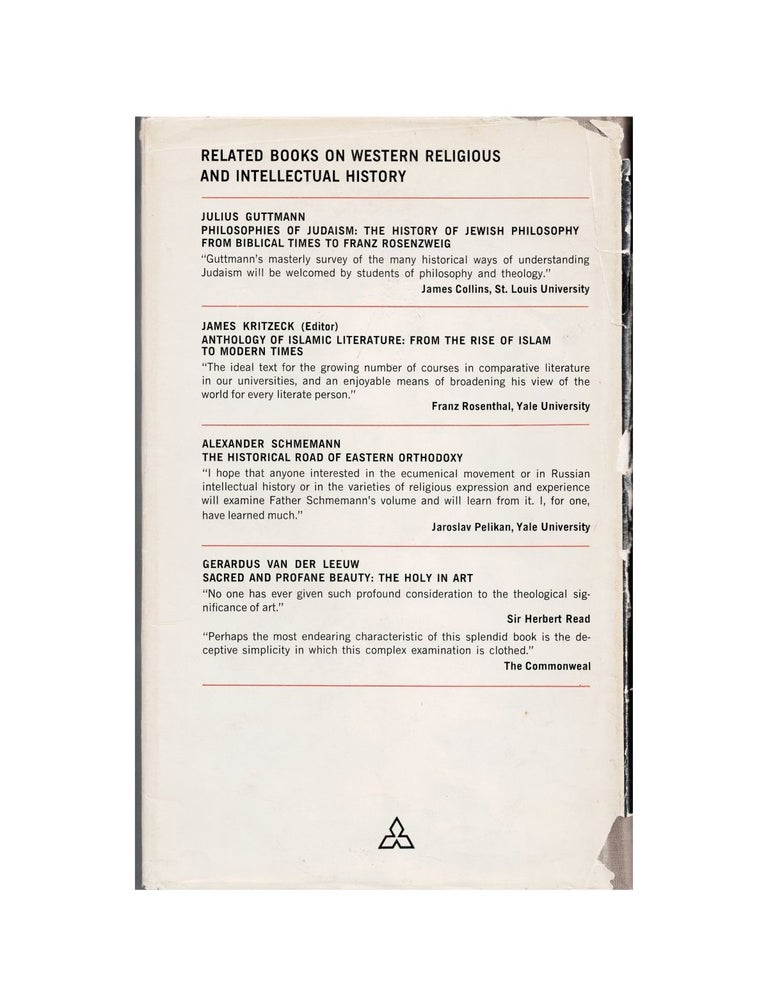 RELATED BOOKS ON WESTERN RELIGIOUS
AND INTELLECTUAL HISTORY

JULIUS GUTTMANN
PHILOSOPHIES OF JUDAISM: THE HISTORY OF JEWISH PHILOSOPHY FROM BIBLICAL TIMES TO FRANZ ROSENZWEIG

"Guttmann's masterly survey of the many historical ways of understanding Judaism will be welcomed by students of philosophy and theology."

James Collins, St. Louis University

JAMES KRITZECK (Editor)
ANTHOLOGY OF ISLAMIC LITERATURE: FROM THE RISE OF ISLAM TO MODERN TIMES

"The ideal text for the growing number of courses in comparative literature in our universities, and an enjoyable means of broadening his view of the world for every literate person."

Franz Rosenthal, Yale University

ALEXANDER SCHMEMANN
THE HISTORICAL ROAD OF EASTERN ORTHODOXY

"I hope that anyone interested in the ecumenical movement or in Russian intellectual history or in the varieties of religious expression and experience will examine Father Schmemann's volume and will learn from it. I, for one, have learned much."

Jaroslav Pelikan, Yale University

GERARDUS VAN DER LEEUW
SACRED AND PROFANE BEAUTY: THE HOLY IN ART

"No one has ever given such profound consideration to the theological significance of art."

Sir Herbert Read

"Perhaps the most endearing characteristic of this splendid book is the deceptive simplicity in which this complex examination is clothed."

The Commonweal